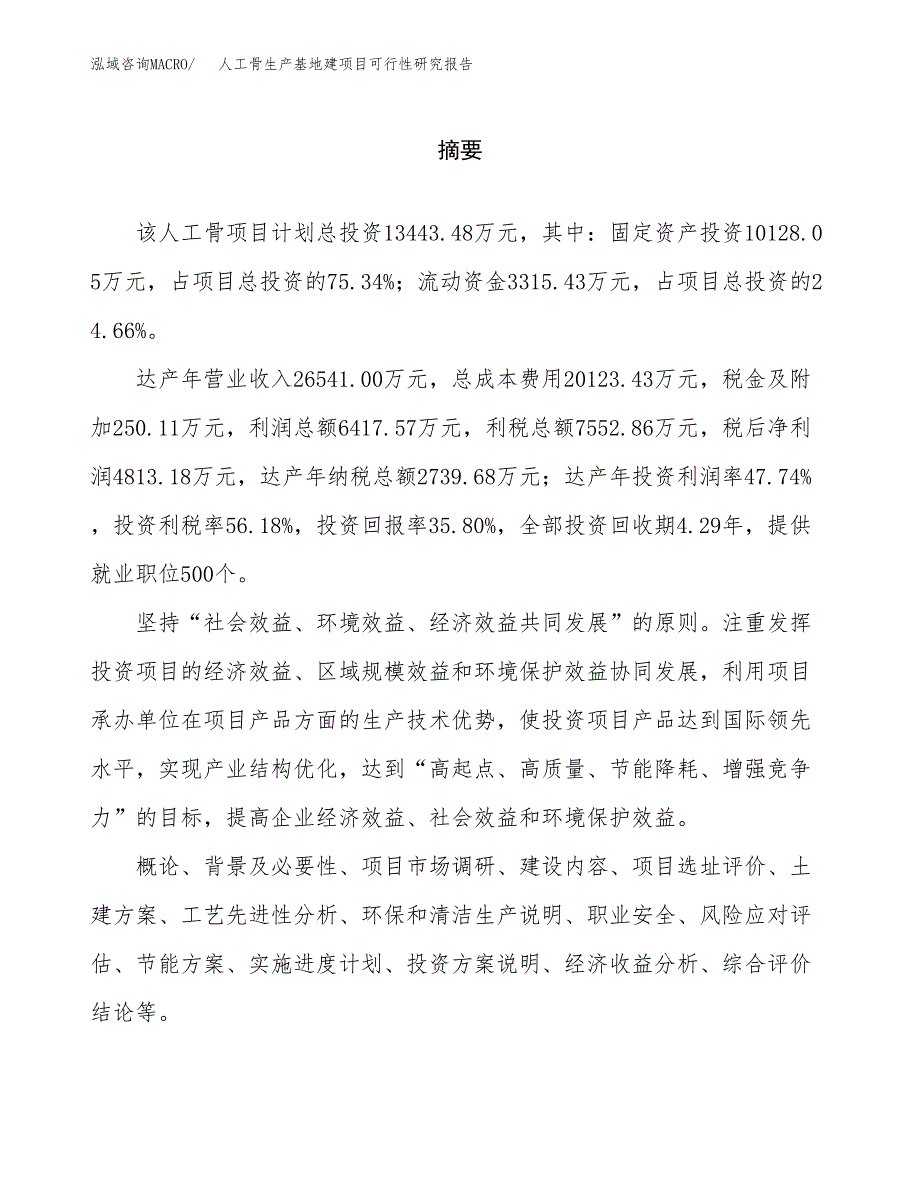 泓域咨询MACRO/　　人工骨生产基地建项目可行性研究报告

摘要

该人工骨项目计划总投资13443.48万元，其中：固定资产投资10128.05万元，占项目总投资的75.34%；流动资金3315.43万元，占项目总投资的24.66%。

达产年营业收入26541.00万元，总成本费用20123.43万元，税金及附加250.11万元，利润总额6417.57万元，利税总额7552.86万元，税后净利润4813.18万元，达产年纳税总额2739.68万元；达产年投资利润率47.74%，投资利税率56.18%，投资回报率35.80%，全部投资回收期4.29年，提供就业职位500个。

坚持“社会效益、环境效益、经济效益共同发展”的原则。注重发挥投资项目的经济效益、区域规模效益和环境保护效益协同发展，利用项目承办单位在项目产品方面的生产技术优势，使投资项目产品达到国际领先水平，实现产业结构优化，达到“高起点、高质量、节能降耗、增强竞争力”的目标，提高企业经济效益、社会效益和环境保护效益。

概论、背景及必要性、项目市场调研、建设内容、项目选址评价、土建方案、工艺先进性分析、环保和清洁生产说明、职业安全、风险应对评估、节能方案、实施进度计划、投资方案说明、经济收益分析、综合评价结论等。